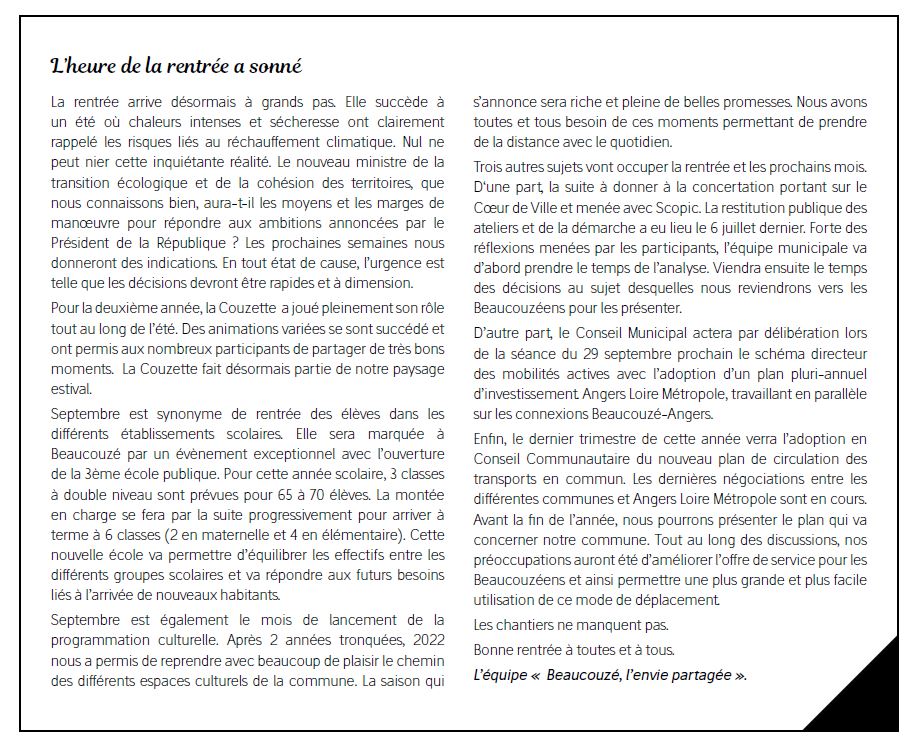 L'heure de la rentrée a sonné

La rentrée arrive désormais à grands pas. Elle succède à un été où chaleurs intenses et sécheresse ont clairement rappelé les risques liés au réchauffement climatique. Nul ne peut nier cette inquiétante réalité. Le nouveau ministre de la transition écologique et de la cohésion des territoires, que nous connaissons bien, aura-t-il les moyens et les marges de manœuvre pour répondre aux ambitions annoncées par le Président de la République ? Les prochaines semaines nous donneront des indications. En tout état de cause, l'urgence est telle que les décisions devront être rapides et à dimension.

Pour la deuxième année, la Couzette a joué pleinement son rôle tout au long de l'été. Des animations variées se sont succédé et ont permis aux nombreux participants de partager de très bons moments. La Couzette fait désormais partie de notre paysage estival.

Septembre est synonyme de rentrée des élèves dans les différents établissements scolaires. Elle sera marquée à Beaucouzé par un événement exceptionnel avec l'ouverture de la 3ème école publique. Pour cette année scolaire, 3 classes à double niveau sont prévues pour 65 à 70 élèves. La montée en charge se fera par la suite progressivement pour arriver à terme à 6 classes (2 en maternelle et 4 en élémentaire). Cette nouvelle école va permettre d'équilibrer les effectifs entre les différents groupes scolaires et va répondre aux futurs besoins liés à l'arrivée de nouveaux habitants.

Septembre est également le mois de lancement de la programmation culturelle. Après 2 années tronquées, 2022 nous a permis de reprendre avec beaucoup de plaisir le chemin des différents espaces culturels de la commune. La saison qui s'annonce sera riche et pleine de belles promesses. Nous avons toutes et tous besoin de ces moments permettant de prendre de la distance avec le quotidien.

Trois autres sujets vont occuper la rentrée et les prochains mois. D'une part, la suite à donner à la concertation portant sur le Cœur de Ville et menée avec Scopic. La restitution publique des ateliers et de la démarche a eu lieu le 6 juillet dernier. Forte des réflexions menées par les participants, l'équipe municipale va d'abord prendre le temps de l'analyse. Viendra ensuite le temps des décisions au sujet desquelles nous reviendrons vers les Beaucouzéens pour les présenter.

D'autre part, le Conseil Municipal actera par délibération lors de la séance du 29 septembre prochain le schéma directeur des mobilités actives avec l'adoption d'un plan pluri-annuel d'investissement. Angers Loire Métropole, travaillant en parallèle sur les connexions Beaucouzé-Angers.

Enfin, le dernier trimestre de cette année verra l'adoption en Conseil Communautaire du nouveau plan de circulation des transports en commun. Les dernières négociations entre les différentes communes et Angers Loire Métropole sont en cours. Avant la fin de l'année, nous pourrons présenter le plan qui va concerner notre commune. Tout au long des discussions, nos préoccupations auront été d'améliorer l'offre de service pour les Beaucouzéens et ainsi permettre une plus grande et plus facile utilisation de ce mode de déplacement.

Les chantiers ne manquent pas.

Bonne rentrée à toutes et à tous.

L'équipe « Beaucouzé, l'envie partagée ».